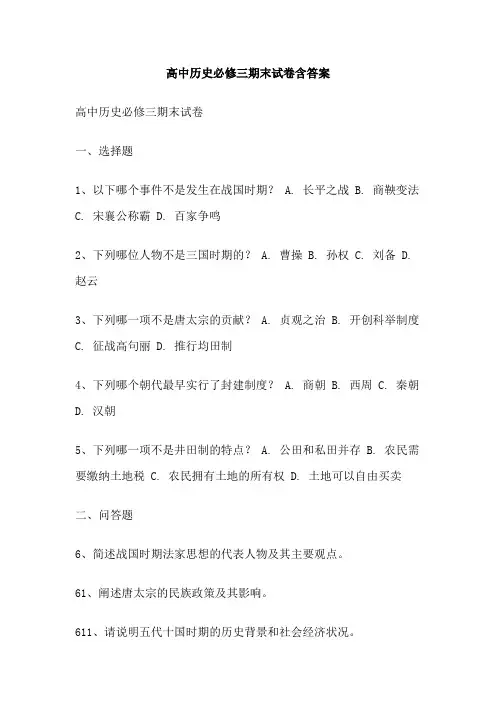 高中历史必修三期末试卷含答案

高中历史必修三期末试卷

一、选择题

1、以下哪个事件不是发生在战国时期？ A. 长平之战 B. 商鞅变法 C. 宋襄公称霸 D. 百家争鸣

2、下列哪位人物不是三国时期的？ A. 曹操 B. 孙权 C. 刘备 D. 赵云

3、下列哪一项不是唐太宗的贡献？ A. 贞观之治 B. 开创科举制度 C. 征战高句丽 D. 推行均田制

4、下列哪个朝代最早实行了封建制度？ A. 商朝 B. 西周 C. 秦朝 D. 汉朝

5、下列哪一项不是井田制的特点？ A. 公田和私田并存 B. 农民需要缴纳土地税 C. 农民拥有土地的所有权 D. 土地可以自由买卖

二、问答题

6、简述战国时期法家思想的代表人物及其主要观点。

61、阐述唐太宗的民族政策及其影响。

611、请说明五代十国时期的历史背景和社会经济状况。